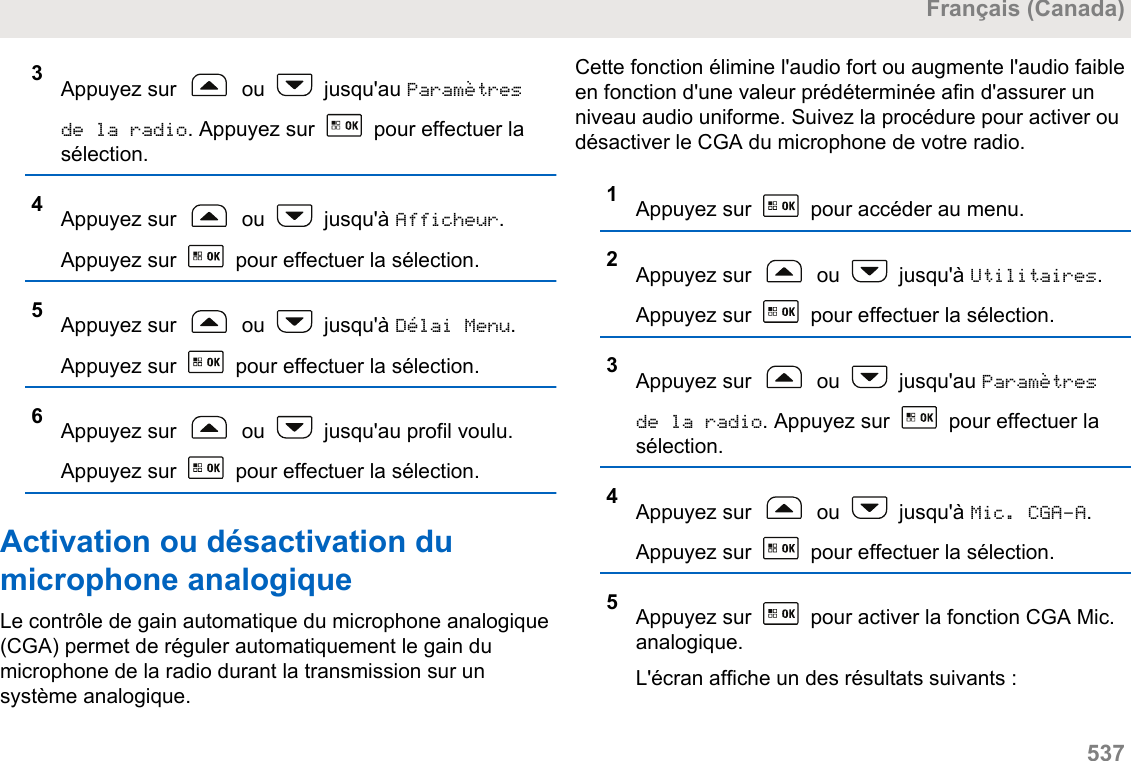 Français (Canada)

3 Appuyez sur ou jusqu'au Paramètres de la radio. Appuyez sur OK pour effectuer la sélection.

4 Appuyez sur ou jusqu'à Afficheur. Appuyez sur OK pour effectuer la sélection.

5 Appuyez sur ou jusqu'à Délai Menu. Appuyez sur OK pour effectuer la sélection.

6 Appuyez sur ou jusqu'au profil voulu. Appuyez sur OK pour effectuer la sélection.

Activation ou désactivation du microphone analogique

Le contrôle de gain automatique du microphone analogique (CGA) permet de réguler automatiquement le gain du microphone de la radio durant la transmission sur un système analogique.

Cette fonction élimine l'audio fort ou augmente l'audio faible en fonction d'une valeur prédéterminée afin d'assurer un niveau audio uniforme. Suivez la procédure pour activer ou désactiver le CGA du microphone de votre radio.

1 Appuyez sur OK pour accéder au menu.

2 Appuyez sur ou jusqu'à Utilitaires. Appuyez sur OK pour effectuer la sélection.

3 Appuyez sur ou jusqu'au Paramètres de la radio. Appuyez sur OK pour effectuer la sélection.

4 Appuyez sur ou jusqu'à Mic. CGA-A. Appuyez sur OK pour effectuer la sélection.

5 Appuyez sur OK pour activer la fonction CGA Mic. analogique.

L'écran affiche un des résultats suivants :

537